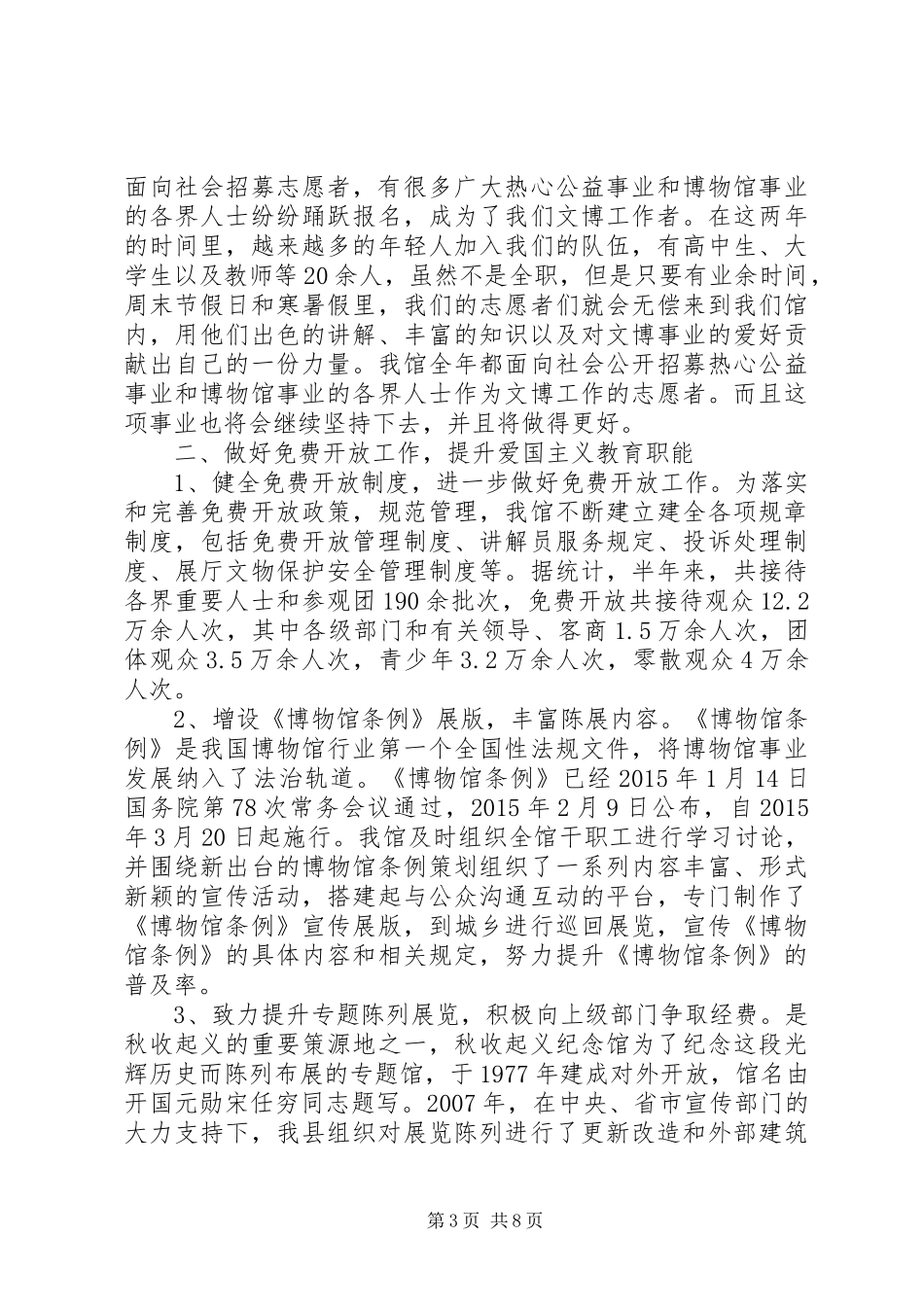 面向社会招募志愿者，有很多广大热心公益事业和博物馆事业的各界人士纷纷踊跃报名，成为了我们文博工作者。在这两年的时间里，越来越多的年轻人加入我们的队伍，有高中生、大学生以及教师等20余人，虽然不是全职，但是只要有业余时间，周末节假日和寒暑假里，我们的志愿者们就会无偿来到我们馆内，用他们出色的讲解、丰富的知识以及对文博事业的爱好贡献出自己的一份力量。我馆全年都面向社会公开招募热心公益事业和博物馆事业的各界人士作为文博工作的志愿者。而且这项事业也将会继续坚持下去，并且将做得更好。

二、做好免费开放工作，提升爱国主义教育职能

1、健全免费开放制度，进一步做好免费开放工作。为落实和完善免费开放政策，规范管理，我馆不断建立建全各项规章制度，包括免费开放管理制度、讲解员服务规定、投诉处理制度、展厅文物保护安全管理制度等。据统计，半年来，共接待各界重要人士和参观团190余批次，免费开放共接待观众12.2万余人次，其中各级部门和有关领导、客商1.5万余人次，团体观众3.5万余人次，青少年3.2万余人次，零散观众4万余人次。

2、增设《博物馆条例》展版，丰富陈展内容。《博物馆条例》是我国博物馆行业第一个全国性法规文件，将博物馆事业发展纳入了法治轨道。《博物馆条例》已经2015年1月14日国务院第78次常务会议通过，2015年2月9日公布，自2015年3月20日起施行。我馆及时组织全馆干职工进行学习讨论，并围绕新出台的博物馆条例策划组织了一系列内容丰富、形式新颖的宣传活动，搭建起与公众沟通互动的平台，专门制作了《博物馆条例》宣传展版，到城乡进行巡回展览，宣传《博物馆条例》的具体内容和相关规定，努力提升《博物馆条例》的普及率。

3、致力提升专题陈列展览，积极向上级部门争取经费。是秋收起义的重要策源地之一，秋收起义纪念馆为了纪念这段光辉历史而陈列布展的专题馆，于1977年建成对外开放，馆名由开国元勋宋任穷同志题写。2007年，在中央、省市宣传部门的大力支持下，我县组织对展览陈列进行了更新改造和外部建筑

第3页 共8页